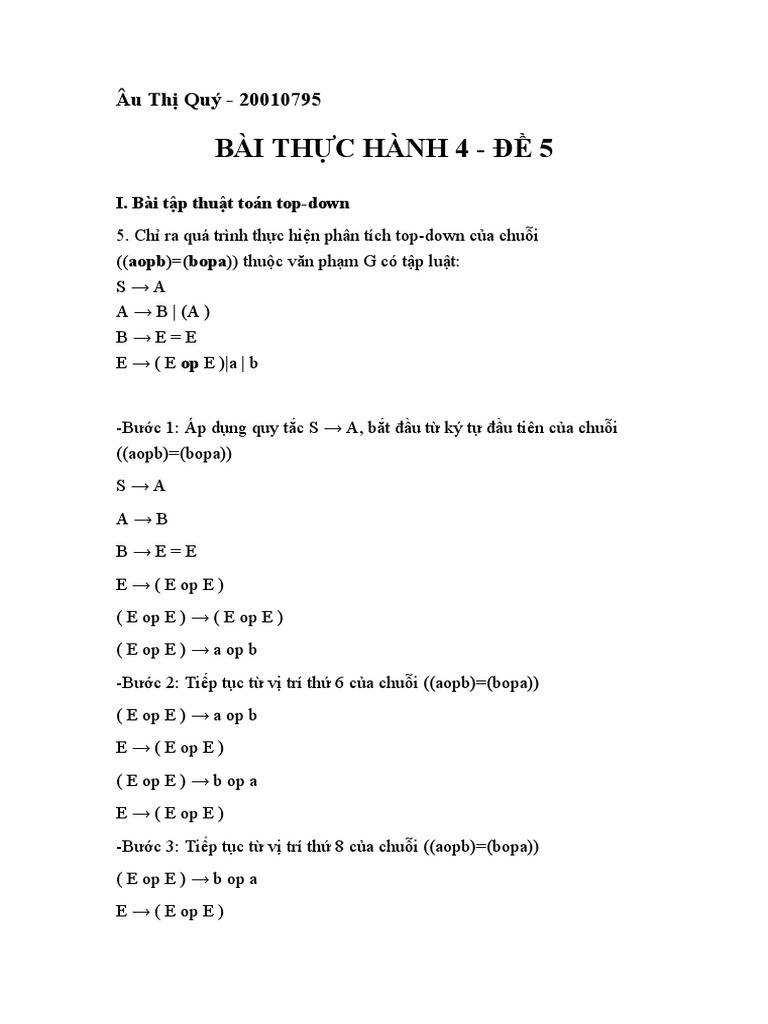 Âu Thị Quý - 20010795

BÀI THỰC HÀNH 4 - ĐỀ 5

I. Bài tập thuật toán top-down

5. Chỉ ra quá trình thực hiện phân tích top-down của chuỗi ((aopb)=(bopa)) thuộc văn phạm G có tập luật:
S → A
A → B | (A )
B → E = E
E → ( E op E )|a | b

-Bước 1: Áp dụng quy tắc S → A, bắt đầu từ ký tự đầu tiên của chuỗi ((aopb)=(bopa))

S → A

A → B

B → E = E

E → ( E op E )

( E op E ) → ( E op E )

( E op E ) → a op b

-Bước 2: Tiếp tục từ vị trí thứ 6 của chuỗi ((aopb)=(bopa))

( E op E ) → a op b

E → ( E op E )

( E op E ) → b op a

E → ( E op E )

-Bước 3: Tiếp tục từ vị trí thứ 8 của chuỗi ((aopb)=(bopa))

( E op E ) → b op a

E → ( E op E )